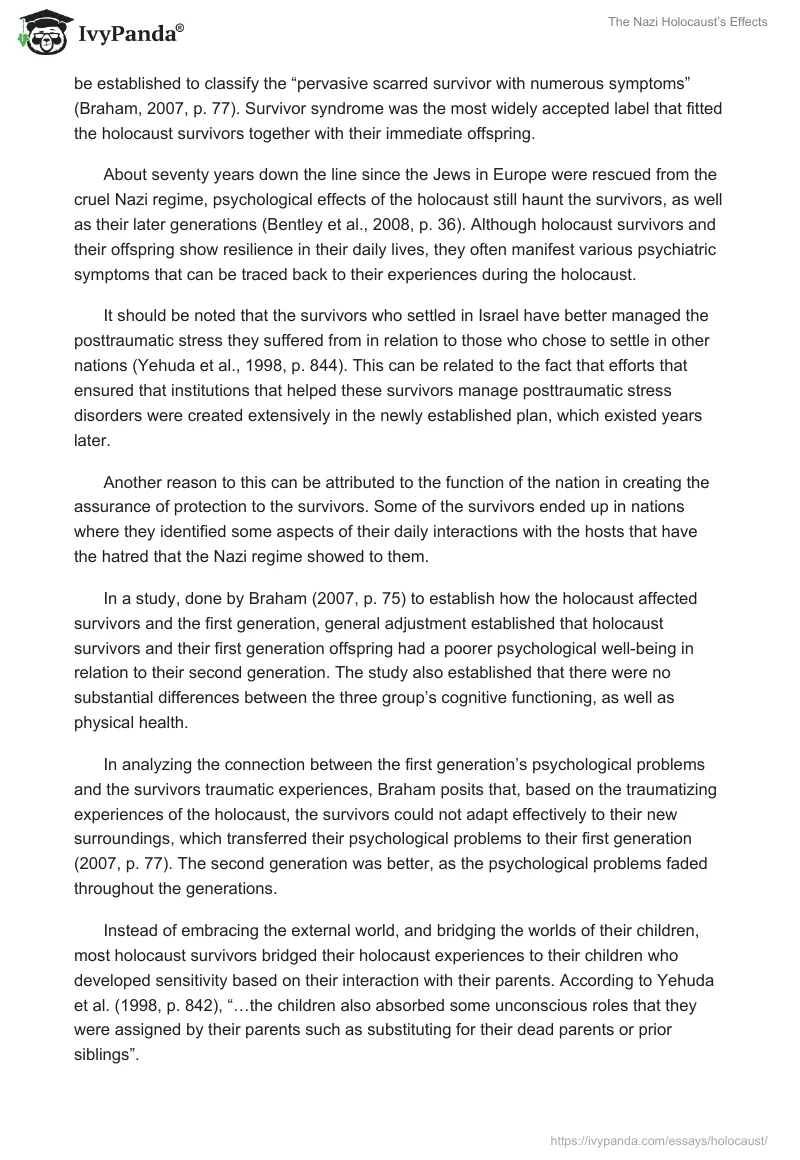 IvyPanda®

The Nazi Holocaust's Effects

be established to classify the “pervasive scarred survivor with numerous symptoms” (Braham, 2007, p. 77). Survivor syndrome was the most widely accepted label that fitted the holocaust survivors together with their immediate offspring.

About seventy years down the line since the Jews in Europe were rescued from the cruel Nazi regime, psychological effects of the holocaust still haunt the survivors, as well as their later generations (Bentley et al., 2008, p. 36). Although holocaust survivors and their offspring show resilience in their daily lives, they often manifest various psychiatric symptoms that can be traced back to their experiences during the holocaust.

It should be noted that the survivors who settled in Israel have better managed the posttraumatic stress they suffered from in relation to those who chose to settle in other nations (Yehuda et al., 1998, p. 844). This can be related to the fact that efforts that ensured that institutions that helped these survivors manage posttraumatic stress disorders were created extensively in the newly established plan, which existed years later.

Another reason to this can be attributed to the function of the nation in creating the assurance of protection to the survivors. Some of the survivors ended up in nations where they identified some aspects of their daily interactions with the hosts that have the hatred that the Nazi regime showed to them.

In a study, done by Braham (2007, p. 75) to establish how the holocaust affected survivors and the first generation, general adjustment established that holocaust survivors and their first generation offspring had a poorer psychological well-being in relation to their second generation. The study also established that there were no substantial differences between the three group’s cognitive functioning, as well as physical health.

In analyzing the connection between the first generation’s psychological problems and the survivors traumatic experiences, Braham posits that, based on the traumatizing experiences of the holocaust, the survivors could not adapt effectively to their new surroundings, which transferred their psychological problems to their first generation (2007, p. 77). The second generation was better, as the psychological problems faded throughout the generations.

Instead of embracing the external world, and bridging the worlds of their children, most holocaust survivors bridged their holocaust experiences to their children who developed sensitivity based on their interaction with their parents. According to Yehuda et al. (1998, p. 842), “…the children also absorbed some unconscious roles that they were assigned by their parents such as substituting for their dead parents or prior siblings”.

https://ivypanda.com/essays/holocaust/